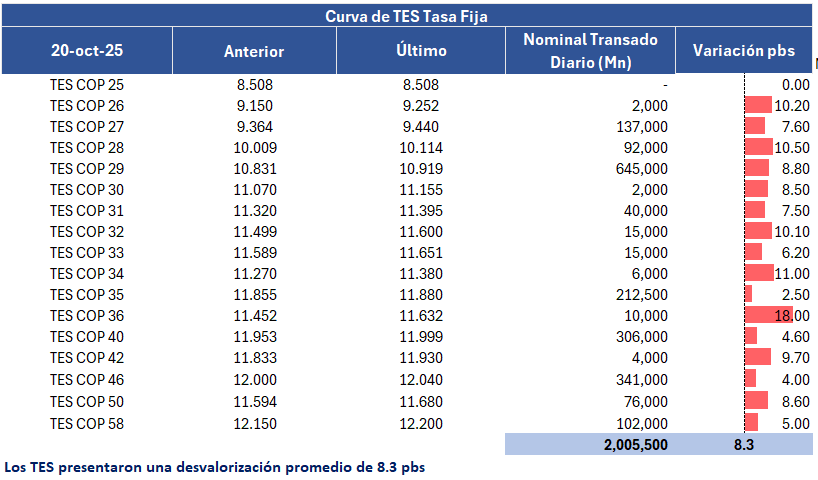 Curva de TES Tasa Fija

| 20-oct-25 | Anterior | Último | Nominal Transado Diario (Mn) | Variación pbs |
|---|---|---|---|---|
| TES COP 25 | 8.508 | 8.508 | - | 0.00 |
| TES COP 26 | 9.150 | 9.252 | 2,000 | 10.20 |
| TES COP 27 | 9.364 | 9.440 | 137,000 | 7.60 |
| TES COP 28 | 10.009 | 10.114 | 92,000 | 10.50 |
| TES COP 29 | 10.831 | 10.919 | 645,000 | 8.80 |
| TES COP 30 | 11.070 | 11.155 | 2,000 | 8.50 |
| TES COP 31 | 11.320 | 11.395 | 40,000 | 7.50 |
| TES COP 32 | 11.499 | 11.600 | 15,000 | 10.10 |
| TES COP 33 | 11.589 | 11.651 | 15,000 | 6.20 |
| TES COP 34 | 11.270 | 11.380 | 6,000 | 11.00 |
| TES COP 35 | 11.855 | 11.880 | 212,500 | 2.50 |
| TES COP 36 | 11.452 | 11.632 | 10,000 | 18.00 |
| TES COP 40 | 11.953 | 11.999 | 306,000 | 4.60 |
| TES COP 42 | 11.833 | 11.930 | 4,000 | 9.70 |
| TES COP 46 | 12.000 | 12.040 | 341,000 | 4.00 |
| TES COP 50 | 11.594 | 11.680 | 76,000 | 8.60 |
| TES COP 58 | 12.150 | 12.200 | 102,000 | 5.00 |
| | | | 2,005,500 | 8.3 |

Los TES presentaron una desvalorización promedio de 8.3 pbs